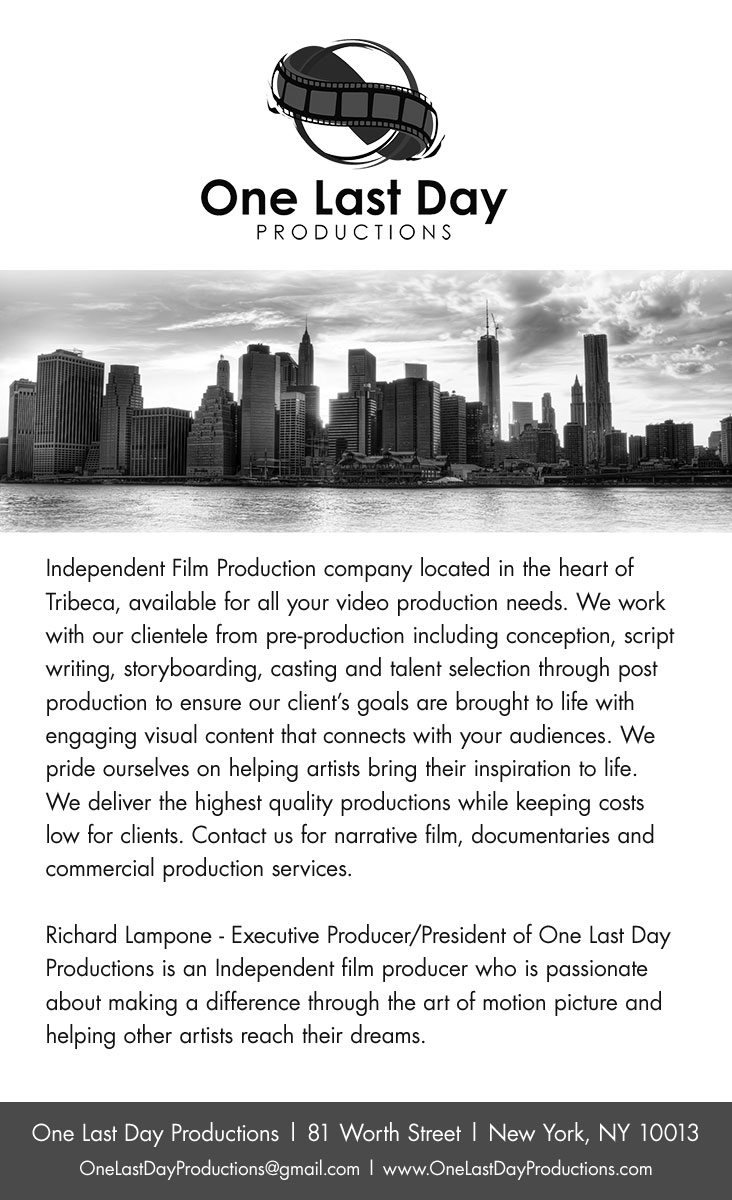 One Last Day
PRODUCTIONS

Independent Film Production company located in the heart of Tribeca, available for all your video production needs. We work with our clientele from pre-production including conception, script writing, storyboarding, casting and talent selection through post production to ensure our client's goals are brought to life with engaging visual content that connects with your audiences. We pride ourselves on helping artists bring their inspiration to life. We deliver the highest quality productions while keeping costs low for clients. Contact us for narrative film, documentaries and commercial production services.

Richard Lampone - Executive Producer/President of One Last Day Productions is an Independent film producer who is passionate about making a difference through the art of motion picture and helping other artists reach their dreams.

One Last Day Productions | 81 Worth Street | New York, NY 10013
OneLastDayProductions@gmail.com | www.OneLastDayProductions.com